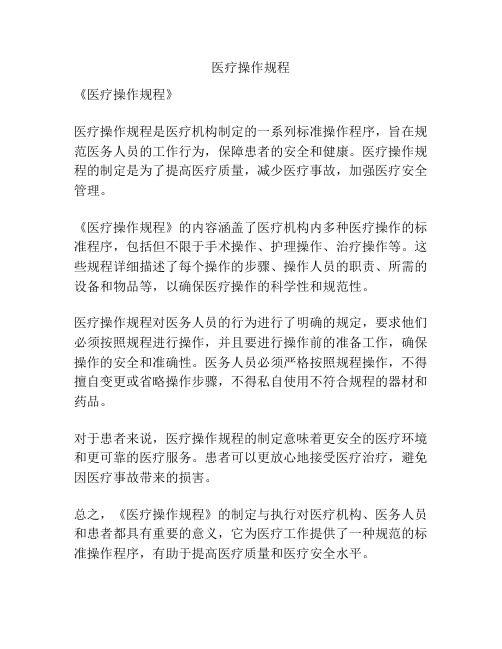 医疗操作规程

《医疗操作规程》

医疗操作规程是医疗机构制定的一系列标准操作程序，旨在规范医务人员的工作行为，保障患者的安全和健康。医疗操作规程的制定是为了提高医疗质量，减少医疗事故，加强医疗安全管理。

《医疗操作规程》的内容涵盖了医疗机构内多种医疗操作的标准程序，包括但不限于手术操作、护理操作、治疗操作等。这些规程详细描述了每个操作的步骤、操作人员的职责、所需的设备和物品等，以确保医疗操作的科学性和规范性。

医疗操作规程对医务人员的行为进行了明确的规定，要求他们必须按照规程进行操作，并且要进行操作前的准备工作，确保操作的安全和准确性。医务人员必须严格按照规程操作，不得擅自变更或省略操作步骤，不得私自使用不符合规程的器材和药品。

对于患者来说，医疗操作规程的制定意味着更安全的医疗环境和更可靠的医疗服务。患者可以更放心地接受医疗治疗，避免因医疗事故带来的损害。

总之，《医疗操作规程》的制定与执行对医疗机构、医务人员和患者都具有重要的意义，它为医疗工作提供了一种规范的标准操作程序，有助于提高医疗质量和医疗安全水平。